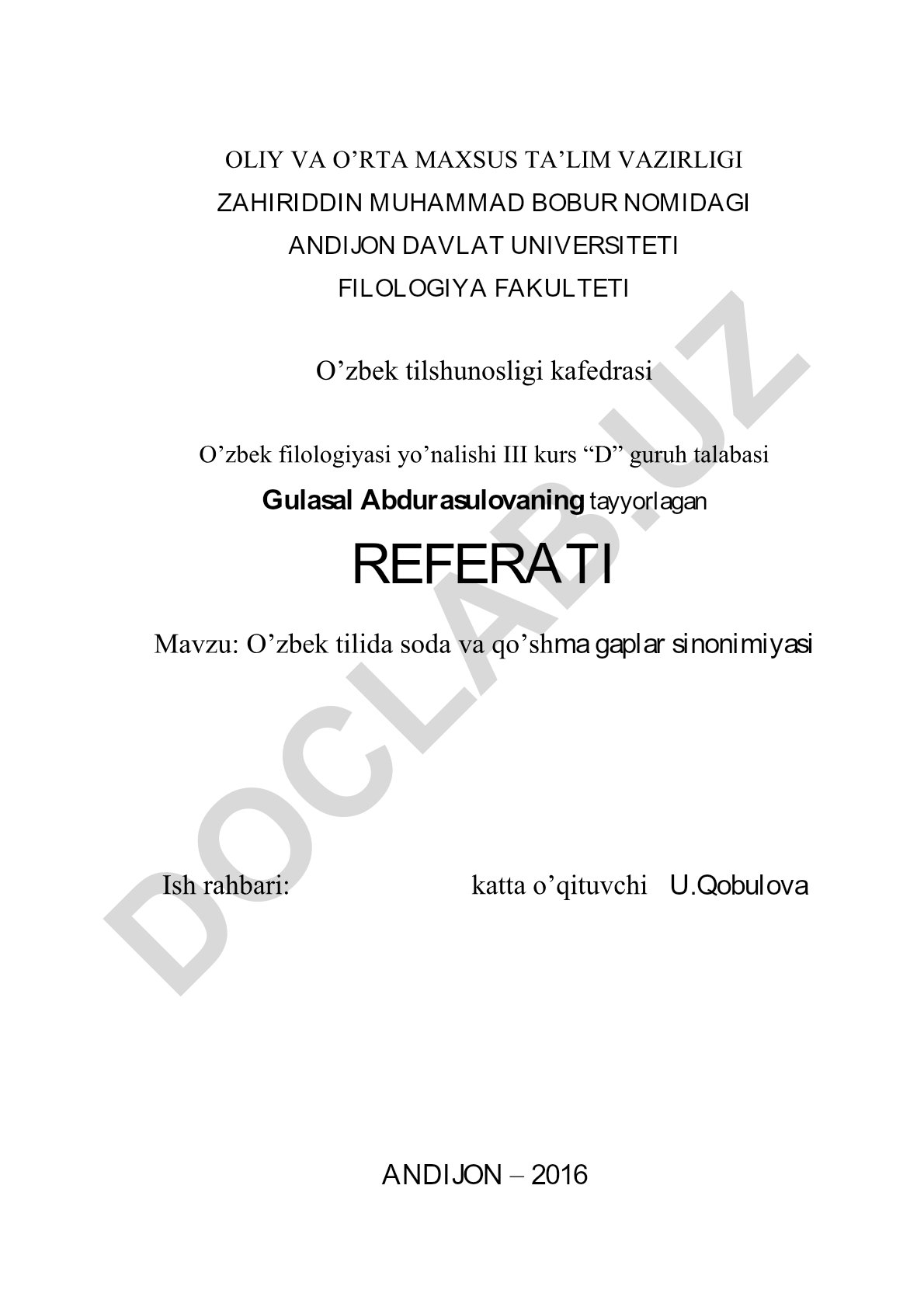 OLIY VA O’RTA MAXSUS TA’LIM VAZIRLIGI
ZAHIRIDDIN MUHAMMAD BOBUR NOMIDAGI
ANDIJON DAVLAT UNIVERSITETI
FILOLOGIYA FAKULTETI

O’zbek tilshunosligi kafedrasi

O’zbek filologiyasi yo’nalishi III kurs “D” guruh talabasi
Gulasal Abdurasulovaning tayyorlagan

REFERATI

Mavzu: O’zbek tilida soda va qo’shma gaplar sinonimiyasi

Ish rahbari: katta o’qituvchi U.Qobulova

ANDIJON – 2016

DOCLAB.UZ